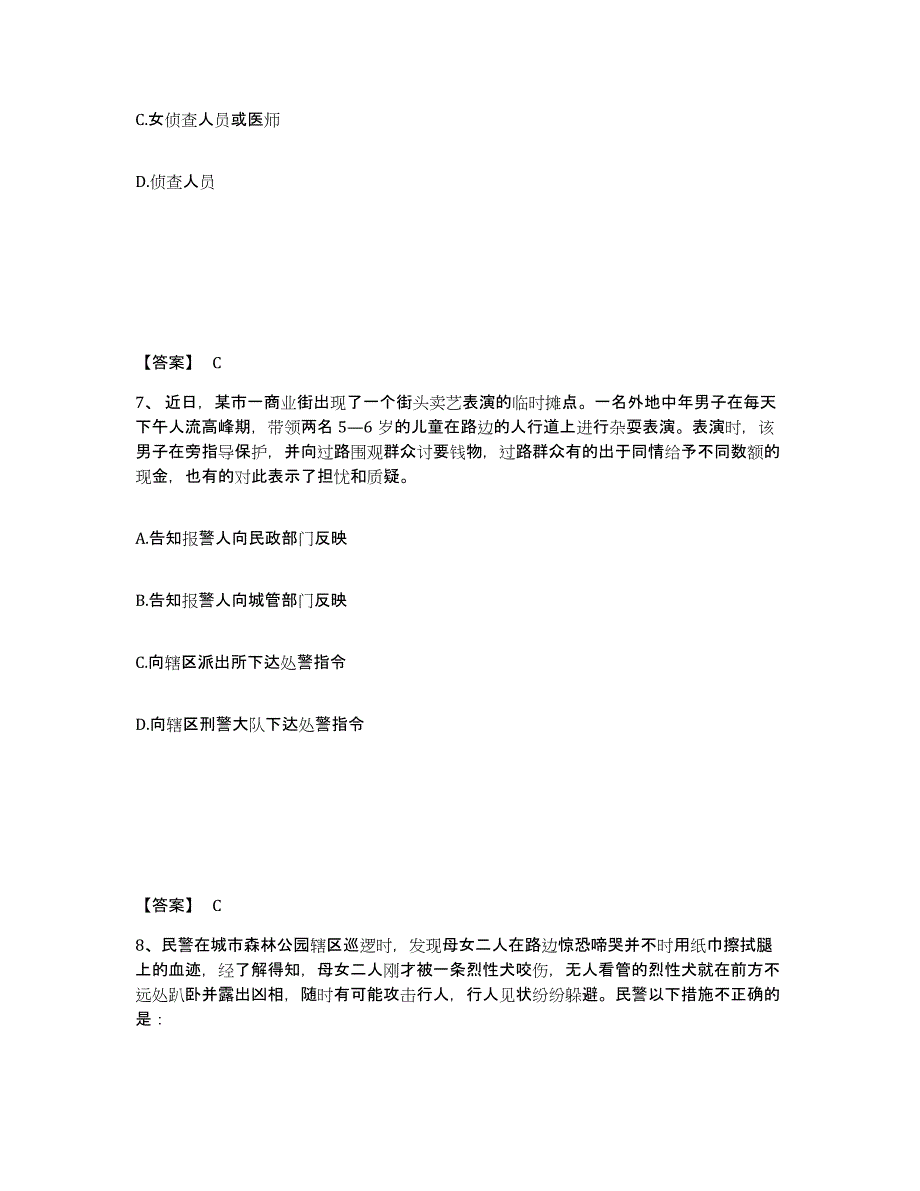 C.女侦查人员或医师

D.侦查人员

【答案】 C

7、近日，某市一商业街出现了一个街头卖艺表演的临时摊点。一名外地中年男子在每天下午人流高峰期，带领两名 5—6 岁的儿童在路边的人行道上进行杂耍表演。表演时，该男子在旁指导保护，并向过路围观群众讨要钱物，过路群众有的出于同情给予不同数额的现金，也有的对此表示了担忧和质疑。

A.告知报警人向民政部门反映

B.告知报警人向城管部门反映

C.向辖区派出所下达处警指令

D.向辖区刑警大队下达处警指令

【答案】 C

8、民警在城市森林公园辖区巡逻时，发现母女二人在路边惊恐啼哭并不时用纸巾擦拭腿上的血迹，经了解得知，母女二人刚才被一条烈性犬咬伤，无人看管的烈性犬就在前方不远处趴卧并露出凶相，随时有可能攻击行人，行人见状纷纷躲避。民警以下措施不正确的是：